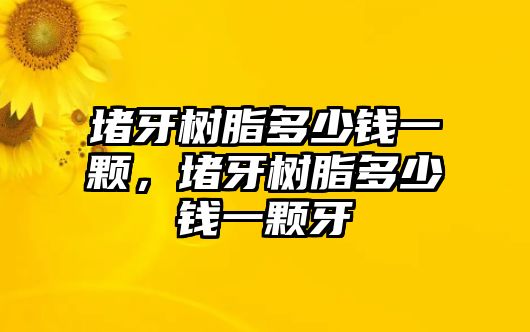 堵牙树脂多少钱一颗，堵牙树脂多少钱一颗牙